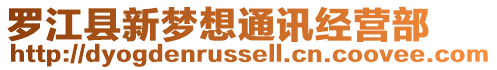 罗江县新梦想通讯经营部
http://dyogdenrussell.cn.coovee.com